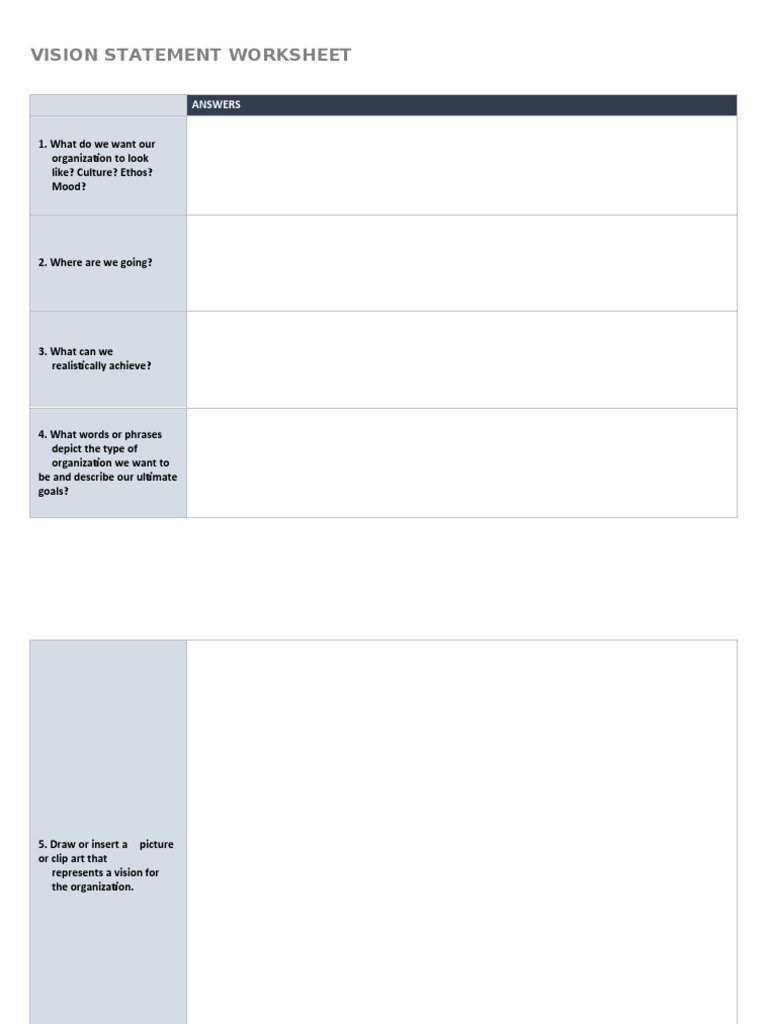 VISION STATEMENT WORKSHEET

| | ANSWERS |
|---|---|
| 1. What do we want our organization to look like? Culture? Ethos? Mood? | |
| 2. Where are we going? | |
| 3. What can we realistically achieve? | |
| 4. What words or phrases depict the type of organization we want to be and describe our ultimate goals? | |

| | |
|---|---|
| 5. Draw or insert a picture or clip art that represents a vision for the organization. | |